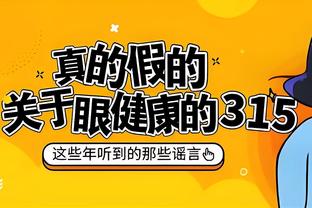 真的假的
关于眼健康的315

这些年听到的那些谣言